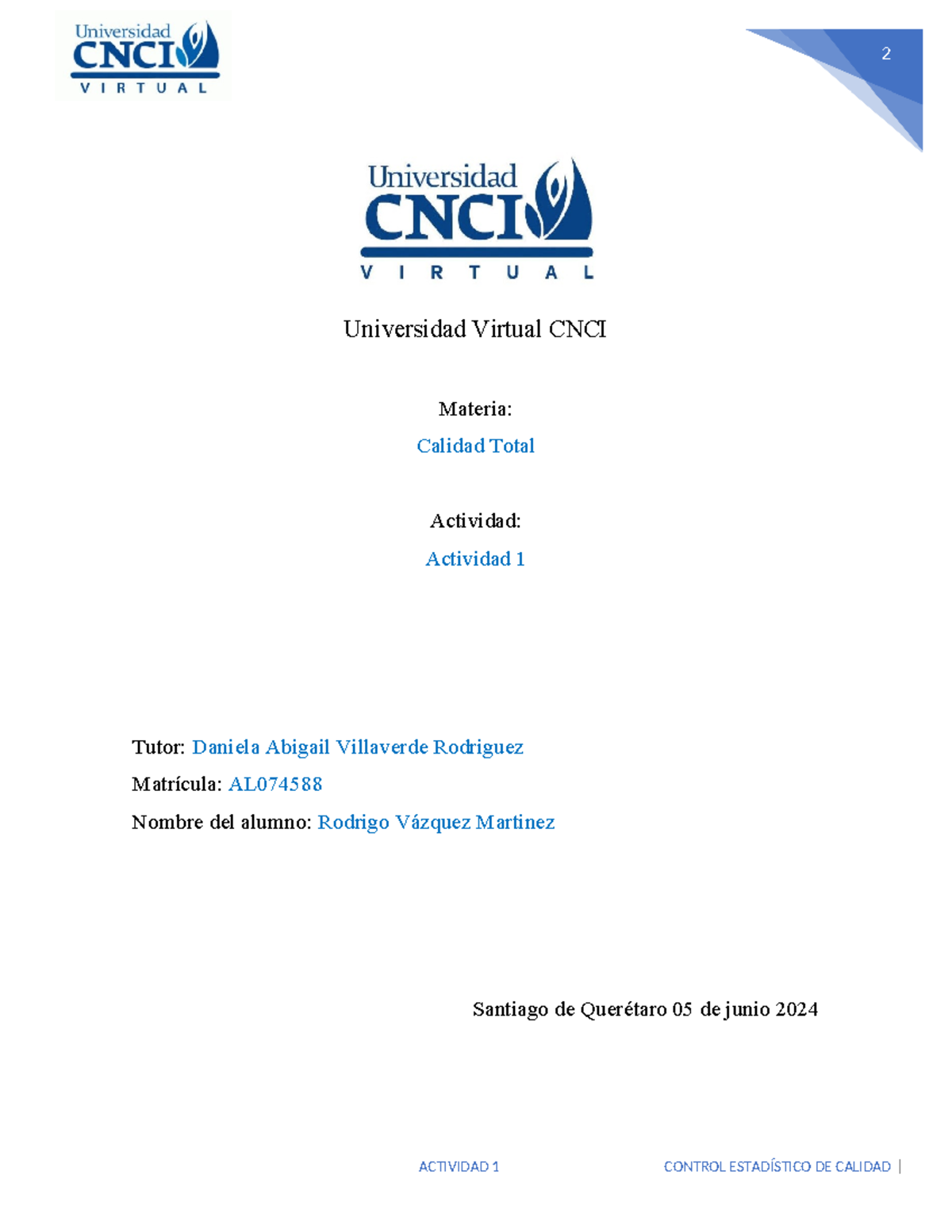 Universidad CNCI VIRTUAL

2

Universidad CNCI VIRTUAL

Universidad Virtual CNCI

Materia:

Calidad Total

Actividad:

Actividad 1

Tutor: Daniela Abigail Villaverde Rodriguez

Matrícula: AL074588

Nombre del alumno: Rodrigo Vázquez Martinez

Santiago de Querétaro 05 de junio 2024

ACTIVIDAD 1

CONTROL ESTADÍSTICO DE CALIDAD |